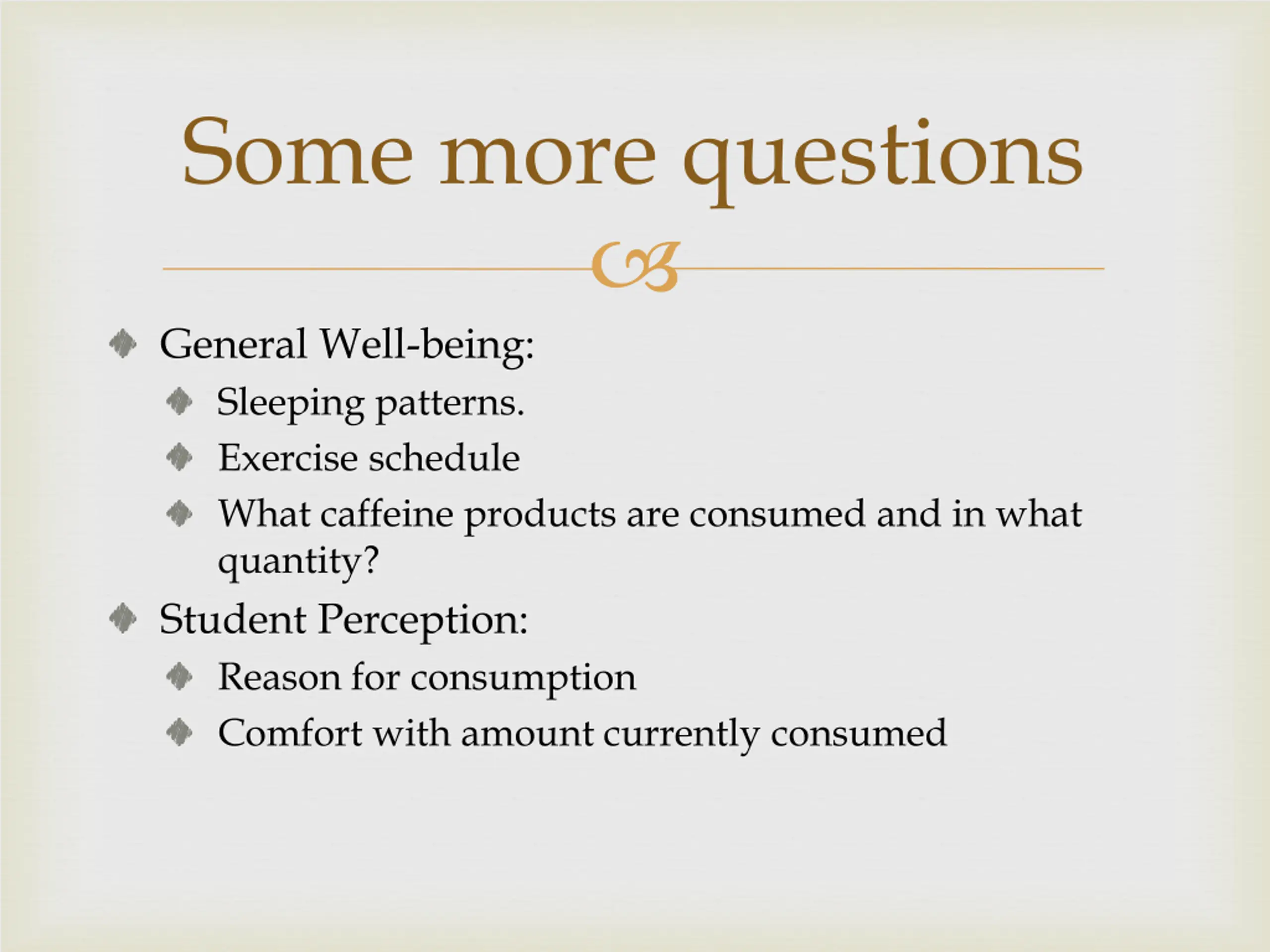 Some more questions

General Well-being:
Sleeping patterns.
Exercise schedule
What caffeine products are consumed and in what quantity?
Student Perception:
Reason for consumption
Comfort with amount currently consumed